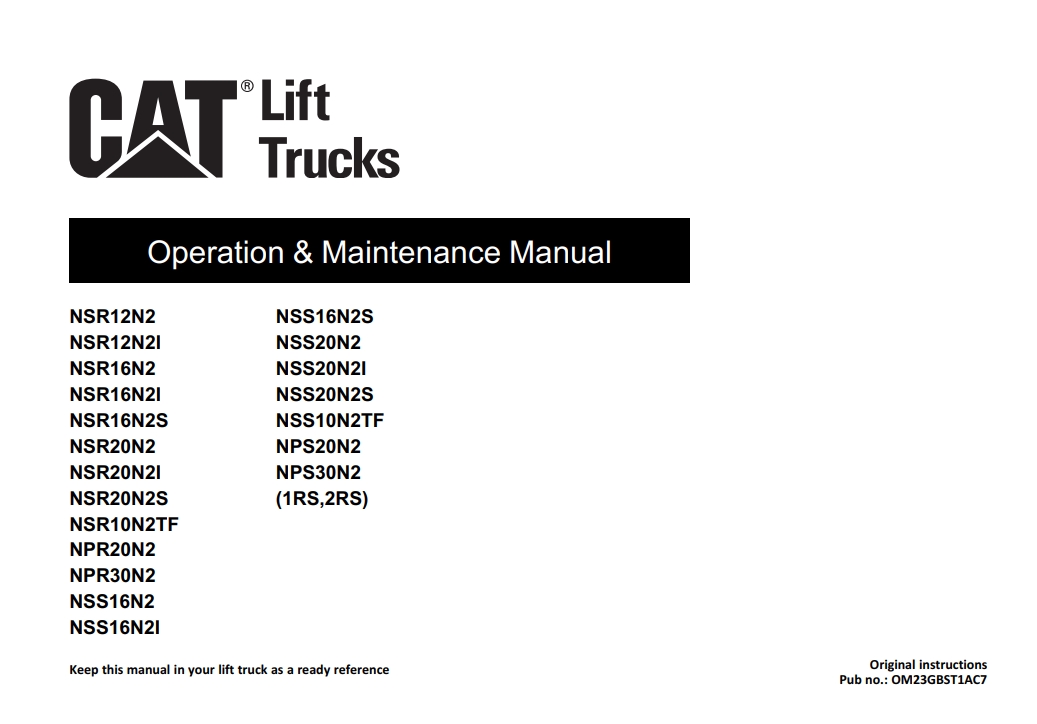 CAT® Lift Trucks

Operation & Maintenance Manual

NSR12N2
NSR12N2I
NSR16N2
NSR16N2I
NSR16N2S
NSR20N2
NSR20N2I
NSR20N2S
NSR10N2TF
NPR20N2
NPR30N2
NSS16N2
NSS16N2I

NSS16N2S
NSS20N2
NSS20N2I
NSS20N2S
NSS10N2TF
NPS20N2
NPS30N2
(1RS,2RS)

Keep this manual in your lift truck as a ready reference

Original instructions
Pub no.: OM23GBST1AC7